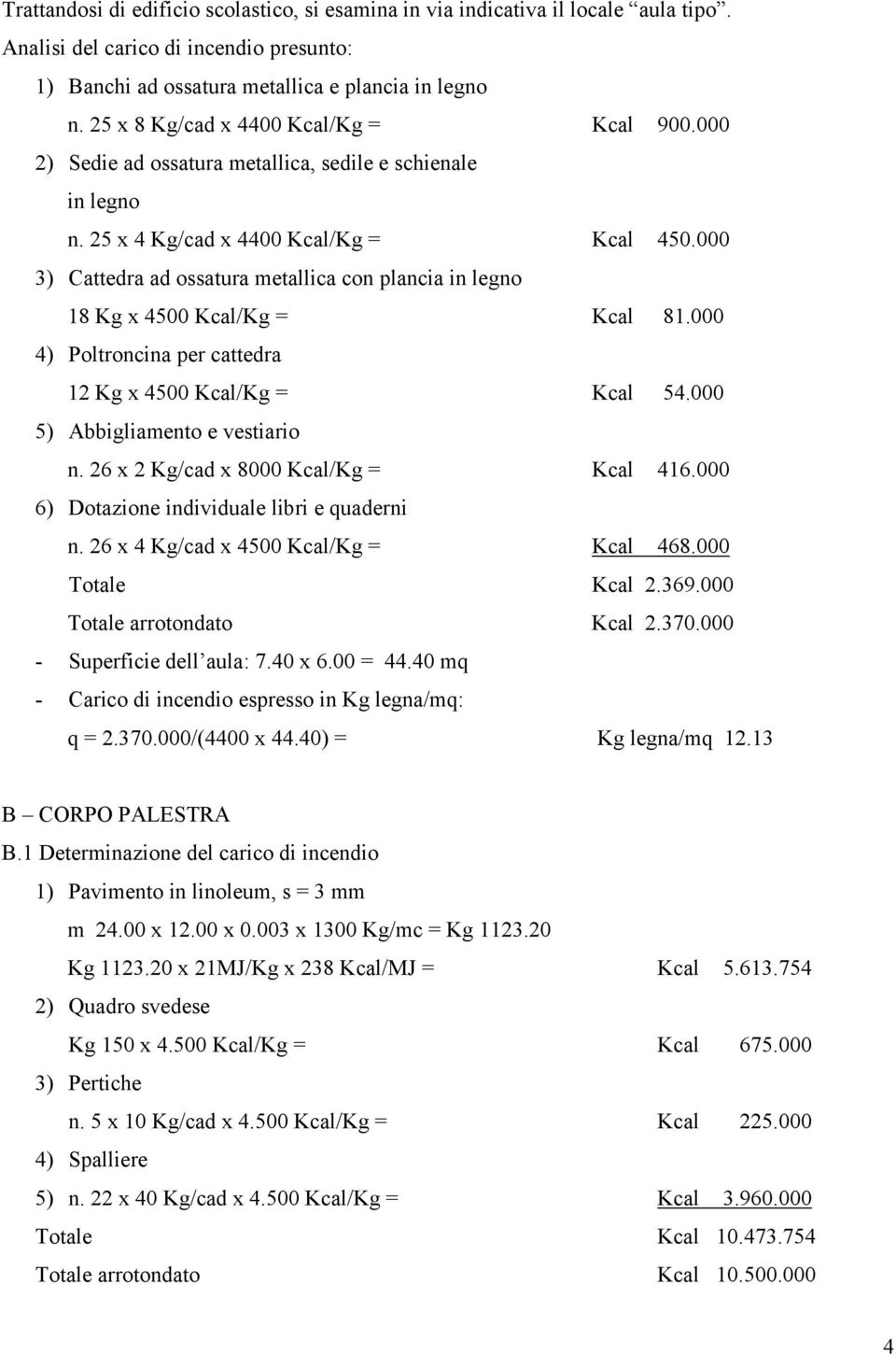 Trattandosi di edificio scolastico, si esamina in via indicativa il locale “aula tipo”.

Analisi del carico di incendio presunto:

1) Banchi ad ossatura metallica e plancia in legno
n. 25 x 8 Kg/cad x 4400 Kcal/Kg = Kcal 900.000

2) Sedie ad ossatura metallica, sedile e schienale in legno
n. 25 x 4 Kg/cad x 4400 Kcal/Kg = Kcal 450.000

3) Cattedra ad ossatura metallica con plancia in legno
18 Kg x 4500 Kcal/Kg = Kcal 81.000

4) Poltroncina per cattedra
12 Kg x 4500 Kcal/Kg = Kcal 54.000

5) Abbigliamento e vestiario
n. 26 x 2 Kg/cad x 8000 Kcal/Kg = Kcal 416.000

6) Dotazione individuale libri e quaderni
n. 26 x 4 Kg/cad x 4500 Kcal/Kg = Kcal 468.000

Totale Kcal 2.369.000

Totale arrotondato Kcal 2.370.000

- Superficie dell’aula: 7.40 x 6.00 = 44.40 mq
- Carico di incendio espresso in Kg legna/mq:
q = 2.370.000/(4400 x 44.40) = Kg legna/mq 12.13

B – CORPO PALESTRA

B.1 Determinazione del carico di incendio

1) Pavimento in linoleum, s = 3 mm
m 24.00 x 12.00 x 0.003 x 1300 Kg/mc = Kg 1123.20
Kg 1123.20 x 21MJ/Kg x 238 Kcal/MJ = Kcal 5.613.754

2) Quadro svedese
Kg 150 x 4.500 Kcal/Kg = Kcal 675.000

3) Pertiche
n. 5 x 10 Kg/cad x 4.500 Kcal/Kg = Kcal 225.000

4) Spalliere

5) n. 22 x 40 Kg/cad x 4.500 Kcal/Kg = Kcal 3.960.000

Totale Kcal 10.473.754

Totale arrotondato Kcal 10.500.000

4